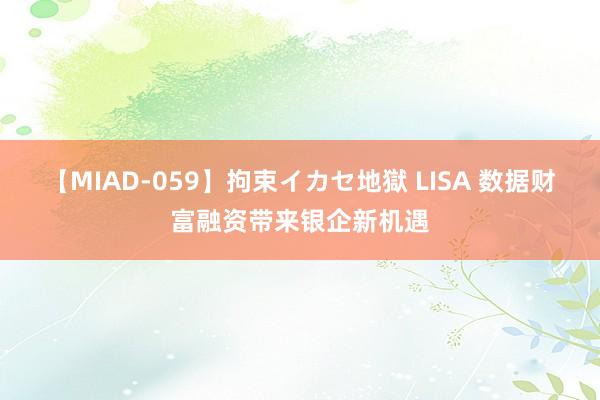 【MIAD-059】拘束イカセ地獄 LISA 数据财富融资带来银企新机遇